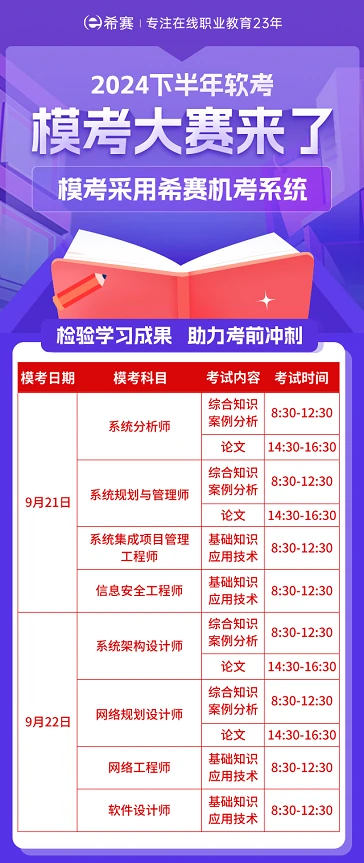 希赛 | 专注在线职业教育23年

2024下半年软考

模考大赛来了

模考采用希赛机考系统

检验学习成果　助力考前冲刺

| 模考日期 | 模考科目 | 考试内容 | 考试时间 |
|---|---|---|---|
| 9月21日 | 系统分析师 | 综合知识 案例分析 | 8:30-12:30 |
| | | 论文 | 14:30-16:30 |
| | 系统规划与管理师 | 综合知识 案例分析 | 8:30-12:30 |
| | | 论文 | 14:30-16:30 |
| | 系统集成项目管理工程师 | 基础知识 应用技术 | 8:30-12:30 |
| | 信息安全工程师 | 基础知识 应用技术 | 8:30-12:30 |
| 9月22日 | 系统架构设计师 | 综合知识 案例分析 | 8:30-12:30 |
| | | 论文 | 14:30-16:30 |
| | 网络规划设计师 | 综合知识 案例分析 | 8:30-12:30 |
| | | 论文 | 14:30-16:30 |
| | 网络工程师 | 基础知识 应用技术 | 8:30-12:30 |
| | 软件设计师 | 基础知识 应用技术 | 8:30-12:30 |